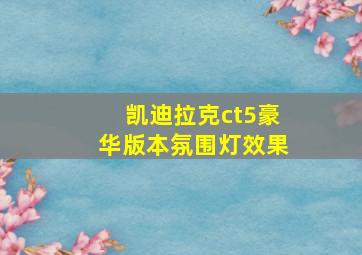 凯迪拉克ct5豪华版本氛围灯效果